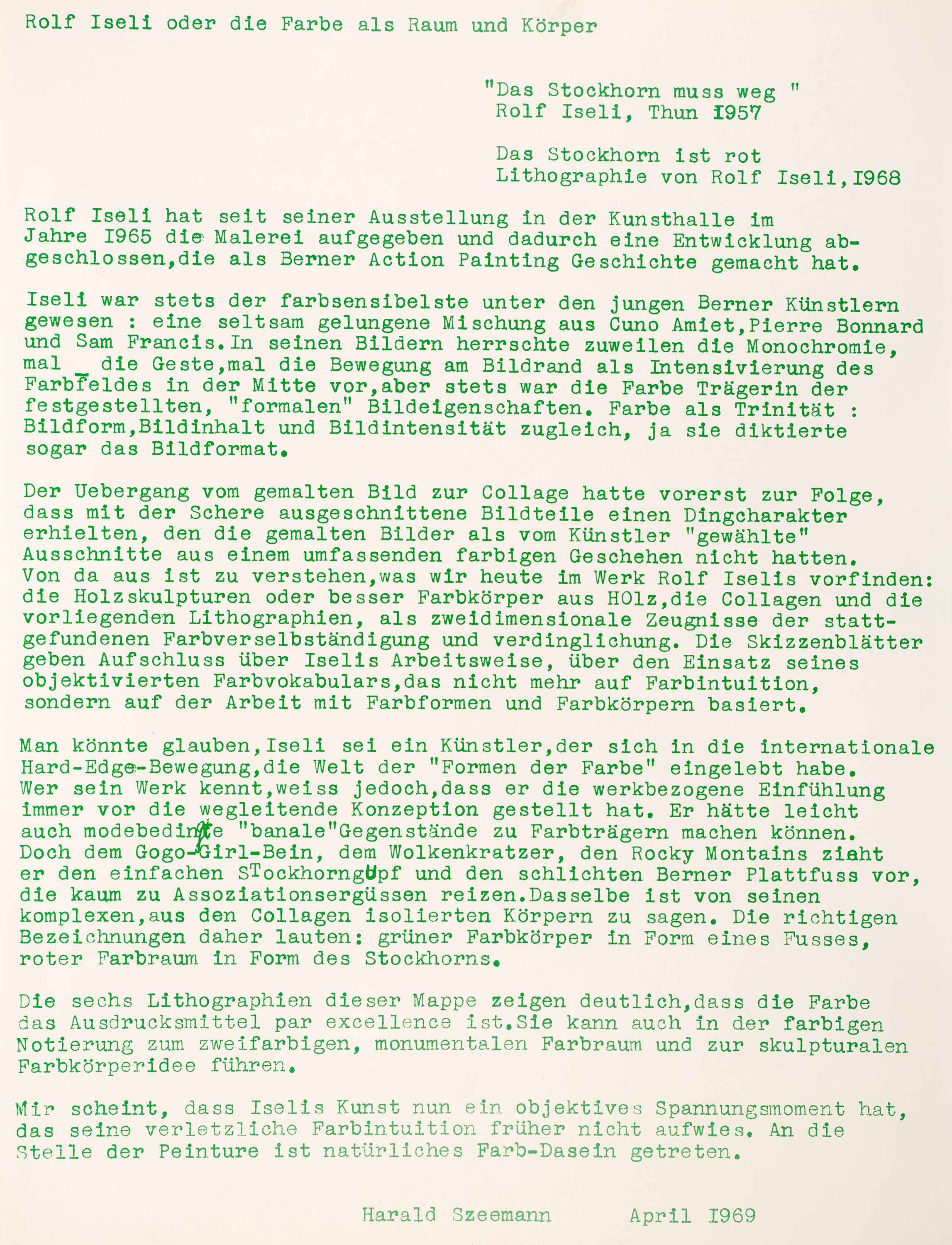 Rolf Iseli oder die Farbe als Raum und Körper

"Das Stockhorn muss weg "
Rolf Iseli, Thun I957

Das Stockhorn ist rot
Lithographie von Rolf Iseli,I968

Rolf Iseli hat seit seiner Ausstellung in der Kunsthalle im Jahre I965 die Malerei aufgegeben und dadurch eine Entwicklung abgeschlossen,die als Berner Action Painting Geschichte gemacht hat.

Iseli war stets der farbsensibelste unter den jungen Berner Künstlern gewesen : eine seltsam gelungene Mischung aus Cuno Amiet,Pierre Bonnard und Sam Francis.In seinen Bildern herrschte zuweilen die Monochromie, mal die Geste,mal die Bewegung am Bildrand als Intensivierung des Farbfeldes in der Mitte vor,aber stets war die Farbe Trägerin der festgestellten, "formalen" Bildeigenschaften. Farbe als Trinität : Bildform,Bildinhalt und Bildintensität zugleich, ja sie diktierte sogar das Bildformat.

Der Uebergang vom gemalten Bild zur Collage hatte vorerst zur Folge, dass mit der Schere ausgeschnittene Bildteile einen Dingcharakter erhielten, den die gemalten Bilder als vom Künstler "gewählte" Ausschnitte aus einem umfassenden farbigen Geschehen nicht hatten. Von da aus ist zu verstehen,was wir heute im Werk Rolf Iselis vorfinden: die Holzskulpturen oder besser Farbkörper aus HOlz,die Collagen und die vorliegenden Lithographien, als zweidimensionale Zeugnisse der stattgefundenen Farbverselbständigung und verdinglichung. Die Skizzenblätter geben Aufschluss über Iselis Arbeitsweise, über den Einsatz seines objektivierten Farbvokabulars,das nicht mehr auf Farbintuition, sondern auf der Arbeit mit Farbformen und Farbkörpern basiert.

Man könnte glauben,Iseli sei ein Künstler,der sich in die internationale Hard-Edge-Bewegung,die Welt der "Formen der Farbe" eingelebt habe. Wer sein Werk kennt,weiss jedoch,dass er die werkbezogene Einfühlung immer vor die wegleitende Konzeption gestellt hat. Er hätte leicht auch modebedingte "banale"Gegenstände zu Farbträgern machen können. Doch dem Gogo-Girl-Bein, dem Wolkenkratzer, den Rocky Montains zieht er den einfachen STockhorngupf und den schlichten Berner Plattfuss vor, die kaum zu Assoziationsergüssen reizen.Dasselbe ist von seinen komplexen,aus den Collagen isolierten Körpern zu sagen. Die richtigen Bezeichnungen daher lauten: grüner Farbkörper in Form eines Fusses, roter Farbraum in Form des Stockhorns.

Die sechs Lithographien dieser Mappe zeigen deutlich,dass die Farbe das Ausdrucksmittel par excellence ist.Sie kann auch in der farbigen Notierung zum zweifarbigen, monumentalen Farbraum und zur skulpturalen Farbkörperidee führen.

Mir scheint, dass Iselis Kunst nun ein objektives Spannungsmoment hat, das seine verletzliche Farbintuition früher nicht aufwies. An die Stelle der Peinture ist natürliches Farb-Dasein getreten.

Harald Szeemann April I969